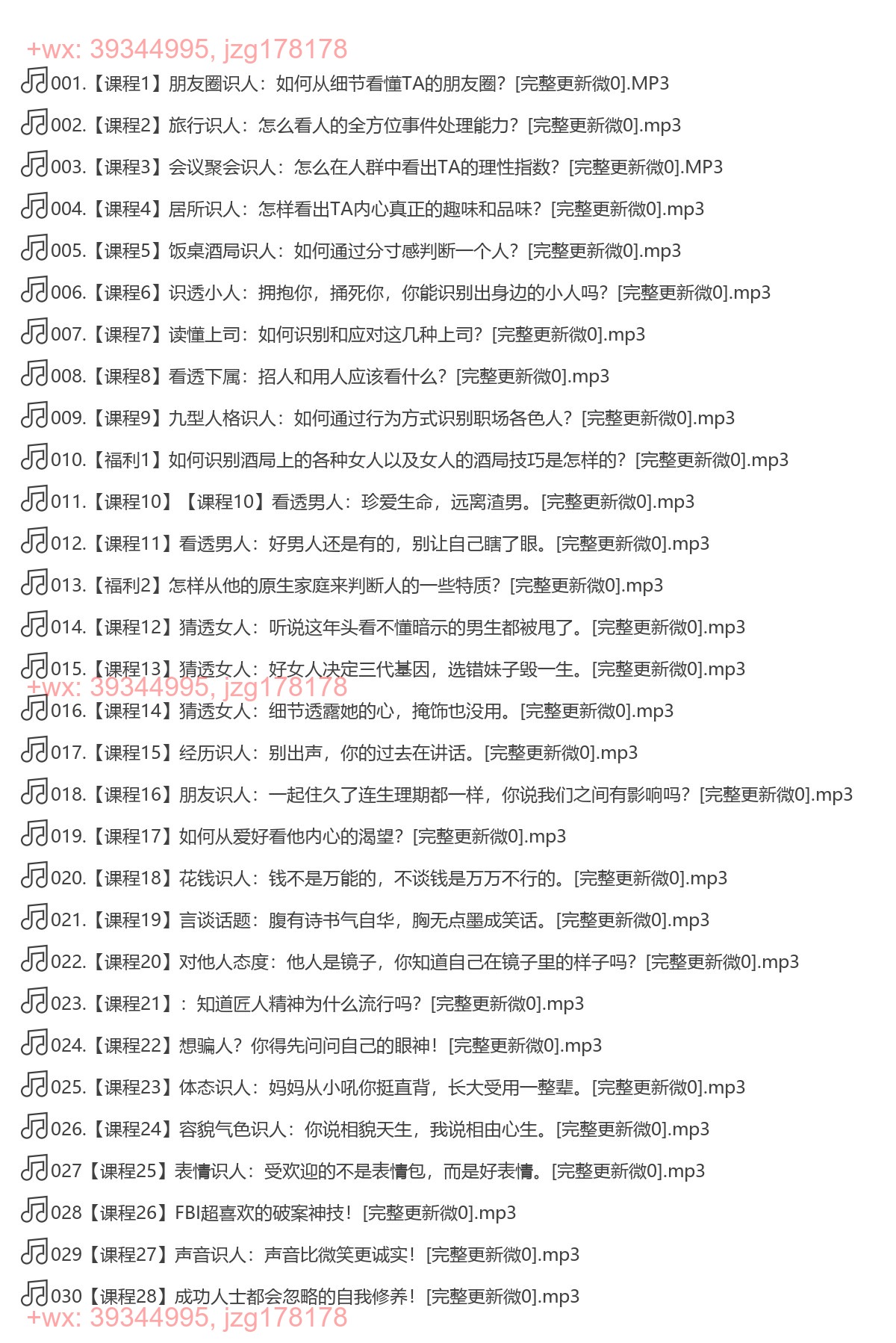 +wx: 39344995, jzg178178

001.【课程1】朋友圈识人：如何从细节看懂TA的朋友圈？[完整更新微0].MP3

002.【课程2】旅行识人：怎么看人的全方位事件处理能力？[完整更新微0].mp3

003.【课程3】会议聚会识人：怎么在人群中看出TA的理性指数？[完整更新微0].MP3

004.【课程4】居所识人：怎样看出TA内心真正的趣味和品味？[完整更新微0].mp3

005.【课程5】饭桌酒局识人：如何通过分寸感判断一个人？[完整更新微0].mp3

006.【课程6】识透小人：拥抱你，捅死你，你能识别出身边的小人吗？[完整更新微0].mp3

007.【课程7】读懂上司：如何识别和应对这几种上司？[完整更新微0].mp3

008.【课程8】看透下属：招人和用人应该看什么？[完整更新微0].mp3

009.【课程9】九型人格识人：如何通过行为方式识别职场各色人？[完整更新微0].mp3

010.【福利1】如何识别酒局上的各种女人以及女人的酒局技巧是怎样的？[完整更新微0].mp3

011.【课程10】【课程10】看透男人：珍爱生命，远离渣男。[完整更新微0].mp3

012.【课程11】看透男人：好男人还是有的，别让自己瞎了眼。[完整更新微0].mp3

013.【福利2】怎样从他的原生家庭来判断人的一些特质？[完整更新微0].mp3

014.【课程12】猜透女人：听说这年头看不懂暗示的男生都被甩了。[完整更新微0].mp3

015.【课程13】猜透女人：好女人决定三代基因，选错妹子毁一生。[完整更新微0].mp3

+wx: 39344995, jzg178178

016.【课程14】猜透女人：细节透露她的心，掩饰也没用。[完整更新微0].mp3

017.【课程15】经历识人：别出声，你的过去在讲话。[完整更新微0].mp3

018.【课程16】朋友识人：一起住久了连生理期都一样，你说我们之间有影响吗？[完整更新微0].mp3

019.【课程17】如何从爱好看他内心的渴望？[完整更新微0].mp3

020.【课程18】花钱识人：钱不是万能的，不谈钱是万万不行的。[完整更新微0].mp3

021.【课程19】言谈话题：腹有诗书气自华，胸无点墨成笑话。[完整更新微0].mp3

022.【课程20】对他人态度：他人是镜子，你知道自己在镜子里的样子吗？[完整更新微0].mp3

023.【课程21】：知道匠人精神为什么流行吗？[完整更新微0].mp3

024.【课程22】想骗人？你得先问问自己的眼神！[完整更新微0].mp3

025.【课程23】体态识人：妈妈从小吼你挺直背，长大受用一整辈。[完整更新微0].mp3

026.【课程24】容貌气色识人：你说相貌天生，我说相由心生。[完整更新微0].mp3

027【课程25】表情识人：受欢迎的不是表情包，而是好表情。[完整更新微0].mp3

028【课程26】FBI超喜欢的破案神技！[完整更新微0].mp3

029【课程27】声音识人：声音比微笑更诚实！[完整更新微0].mp3

030【课程28】成功人士都会忽略的自我修养！[完整更新微0].mp3

+wx: 39344995, jzg178178